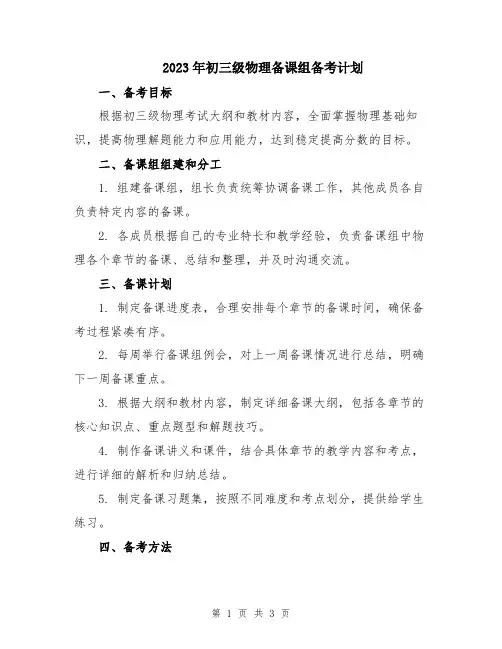 2023年初三级物理备课组备考计划

一、备考目标

根据初三级物理考试大纲和教材内容，全面掌握物理基础知识，提高物理解题能力和应用能力，达到稳定提高分数的目标。

二、备课组组建和分工

1. 组建备课组，组长负责统筹协调备课工作，其他成员各自负责特定内容的备课。

2. 各成员根据自己的专业特长和教学经验，负责备课组中物理各个章节的备课、总结和整理，并及时沟通交流。

三、备课计划

1. 制定备课进度表，合理安排每个章节的备课时间，确保备考过程紧凑有序。

2. 每周举行备课组例会，对上一周备课情况进行总结，明确下一周备课重点。

3. 根据大纲和教材内容，制定详细备课大纲，包括各章节的核心知识点、重点题型和解题技巧。

4. 制作备课讲义和课件，结合具体章节的教学内容和考点，进行详细的解析和归纳总结。

5. 制定备课习题集，按照不同难度和考点划分，提供给学生练习。

四、备考方法

第 1 页 共 3 页